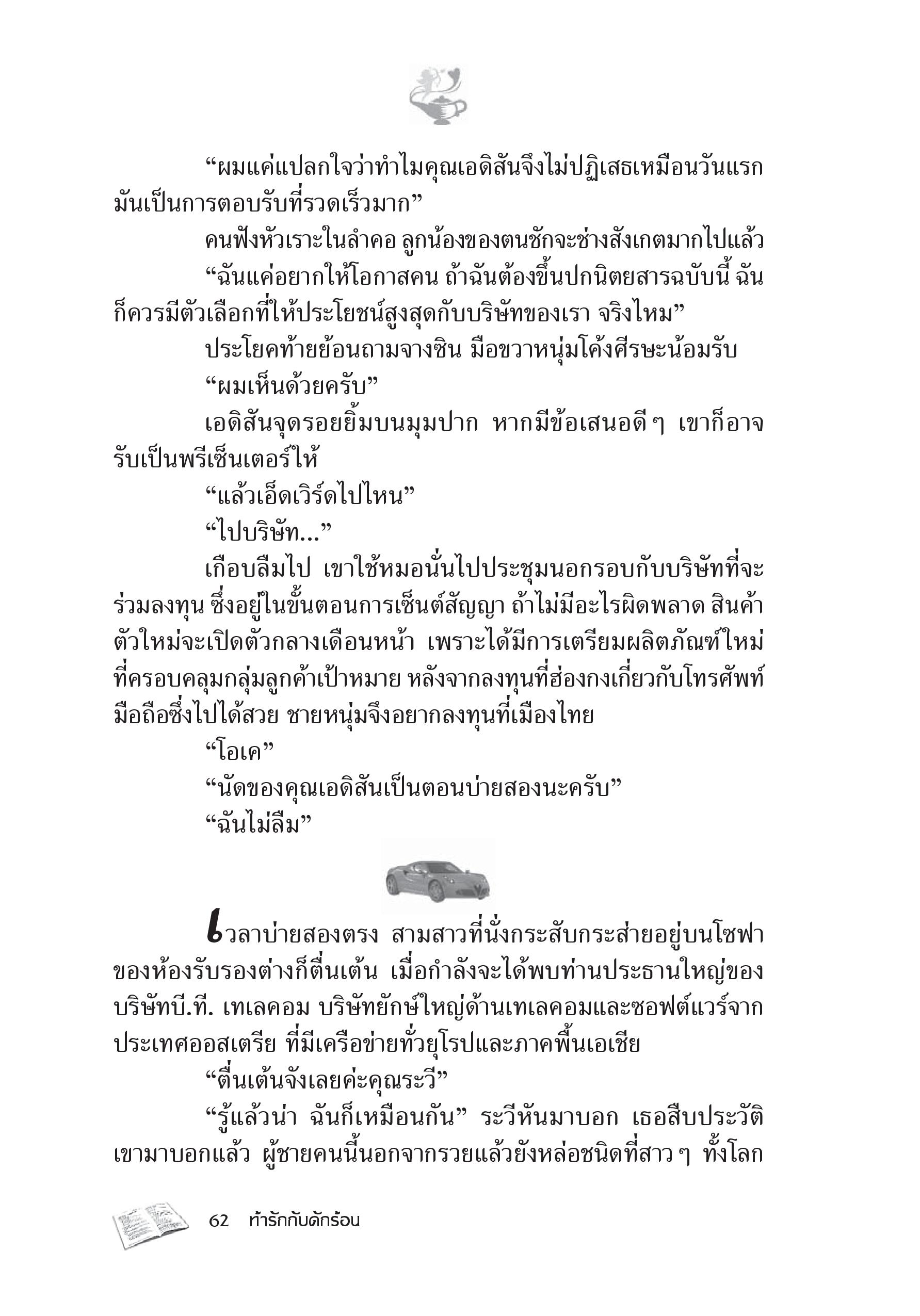 “ผมแค่แปลกใจว่าทำไมคุณเอดิสันจึงไม่ปฏิเสธเหมือนวันแรก มันเป็นการตอบรับที่รวดเร็วมาก”

คนฟังหัวเราะในลำคอ ลูกน้องของตนชักจะช่างสังเกตมากไปแล้ว

“ฉันแค่อยากให้โอกาสคน ถ้าฉันต้องขึ้นปกนิตยสารฉบับนี้ ฉันก็ควรมีตัวเลือกที่ให้ประโยชน์สูงสุดกับบริษัทของเรา จริงไหม”

ประโยคท้ายย้อนถามจางซิน มือขวาหนุ่มโค้งศีรษะน้อมรับ

“ผมเห็นด้วยครับ”

เอดิสันจุดรอยยิ้มบนมุมปาก หากมีข้อเสนอดี ๆ เขาก็อาจรับเป็นพรีเซ็นเตอร์ให้

“แล้วเอ็ดเวิร์ดไปไหน”

“ไปบริษัท...”

เกือบลืมไป เขาใช้หมอนั่นไปประชุมนอกรอบกับบริษัทที่จะร่วมลงทุน ซึ่งอยู่ในขั้นตอนการเซ็นต์สัญญา ถ้าไม่มีอะไรผิดพลาด สินค้าตัวใหม่จะเปิดตัวกลางเดือนหน้า เพราะได้มีการเตรียมผลิตภัณฑ์ใหม่ที่ครอบคลุมกลุ่มลูกค้าเป้าหมาย หลังจากลงทุนที่ฮ่องกงเกี่ยวกับโทรศัพท์มือถือซึ่งไปได้สวย ชายหนุ่มจึงอยากลงทุนที่เมืองไทย

“โอเค”

“นัดของคุณเอดิสันเป็นตอนบ่ายสองนะครับ”

“ฉันไม่ลืม”

เวลาบ่ายสองตรง สามสาวที่นั่งกระสับกระส่ายอยู่บนโซฟาของห้องรับรองต่างก็ตื่นเต้น เมื่อกำลังจะได้พบท่านประธานใหญ่ของบริษัทบี.ที. เทเลคอม บริษัทยักษ์ใหญ่ด้านเทเลคอมและซอฟต์แวร์จากประเทศออสเตรีย ที่มีเครือข่ายทั่วยุโรปและภาคพื้นเอเชีย

“ตื่นเต้นจังเลยค่ะคุณระวี”

“รู้แล้วน่า ฉันก็เหมือนกัน” ระวีหันมาบอก เธอสืบประวัติเขามาบอกแล้ว ผู้ชายคนนี้นอกจากรวยแล้วยังหล่อชนิดที่สาว ๆ ทั้งโลก

62 ท้ารักกับดักร้อน